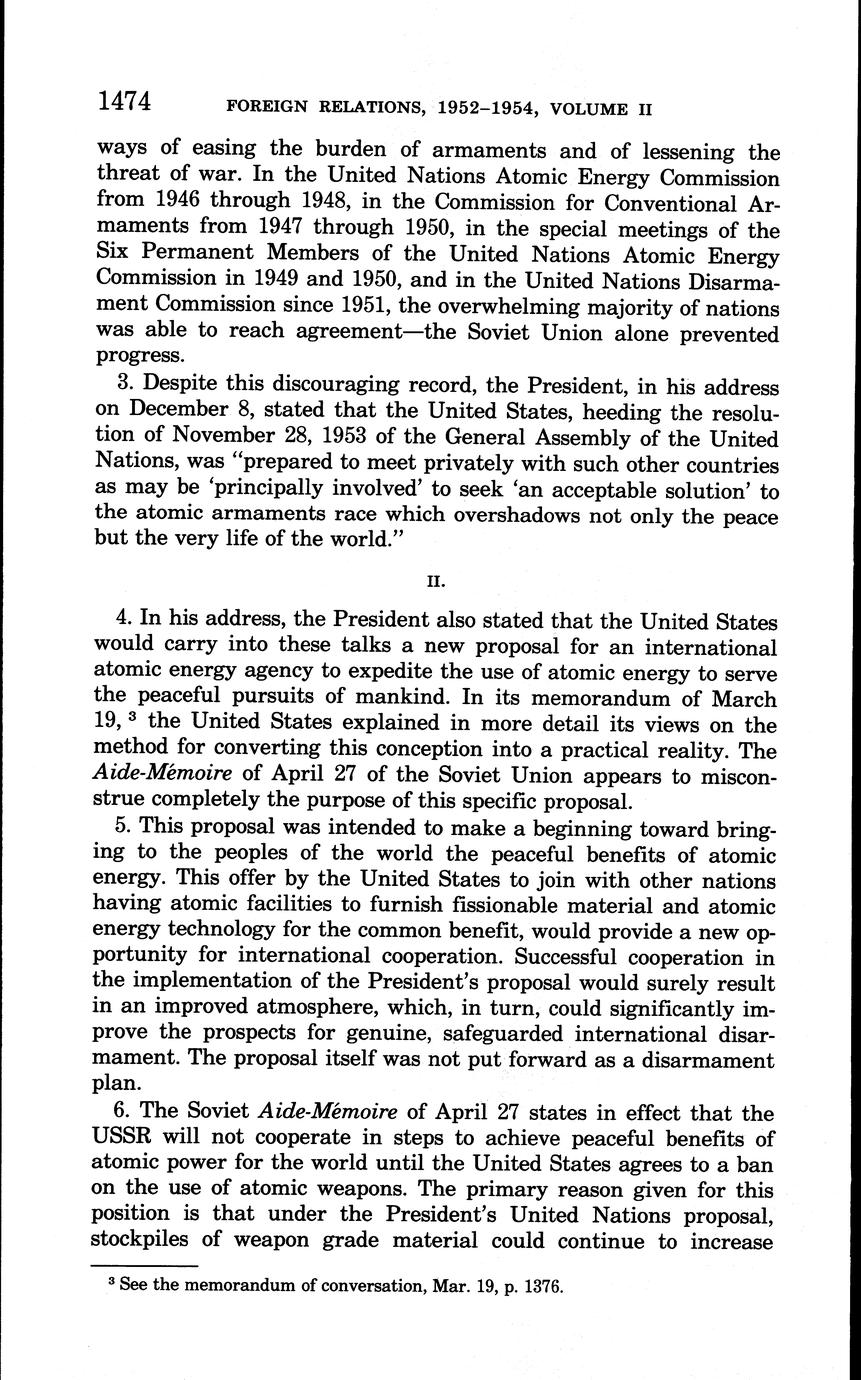 1474 FOREIGN RELATIONS, 1952–1954, VOLUME II

ways of easing the burden of armaments and of lessening the threat of war. In the United Nations Atomic Energy Commission from 1946 through 1948, in the Commission for Conventional Armaments from 1947 through 1950, in the special meetings of the Six Permanent Members of the United Nations Atomic Energy Commission in 1949 and 1950, and in the United Nations Disarmament Commission since 1951, the overwhelming majority of nations was able to reach agreement—the Soviet Union alone prevented progress.

3. Despite this discouraging record, the President, in his address on December 8, stated that the United States, heeding the resolution of November 28, 1953 of the General Assembly of the United Nations, was "prepared to meet privately with such other countries as may be 'principally involved' to seek 'an acceptable solution' to the atomic armaments race which overshadows not only the peace but the very life of the world."

II.

4. In his address, the President also stated that the United States would carry into these talks a new proposal for an international atomic energy agency to expedite the use of atomic energy to serve the peaceful pursuits of mankind. In its memorandum of March 19, $^3$ the United States explained in more detail its views on the method for converting this conception into a practical reality. The Aide-Mémoire of April 27 of the Soviet Union appears to misconstrue completely the purpose of this specific proposal.

5. This proposal was intended to make a beginning toward bringing to the peoples of the world the peaceful benefits of atomic energy. This offer by the United States to join with other nations having atomic facilities to furnish fissionable material and atomic energy technology for the common benefit, would provide a new opportunity for international cooperation. Successful cooperation in the implementation of the President's proposal would surely result in an improved atmosphere, which, in turn, could significantly improve the prospects for genuine, safeguarded international disarmament. The proposal itself was not put forward as a disarmament plan.

6. The Soviet Aide-Mémoire of April 27 states in effect that the USSR will not cooperate in steps to achieve peaceful benefits of atomic power for the world until the United States agrees to a ban on the use of atomic weapons. The primary reason given for this position is that under the President's United Nations proposal, stockpiles of weapon grade material could continue to increase

$^3$ See the memorandum of conversation, Mar. 19, p. 1376.